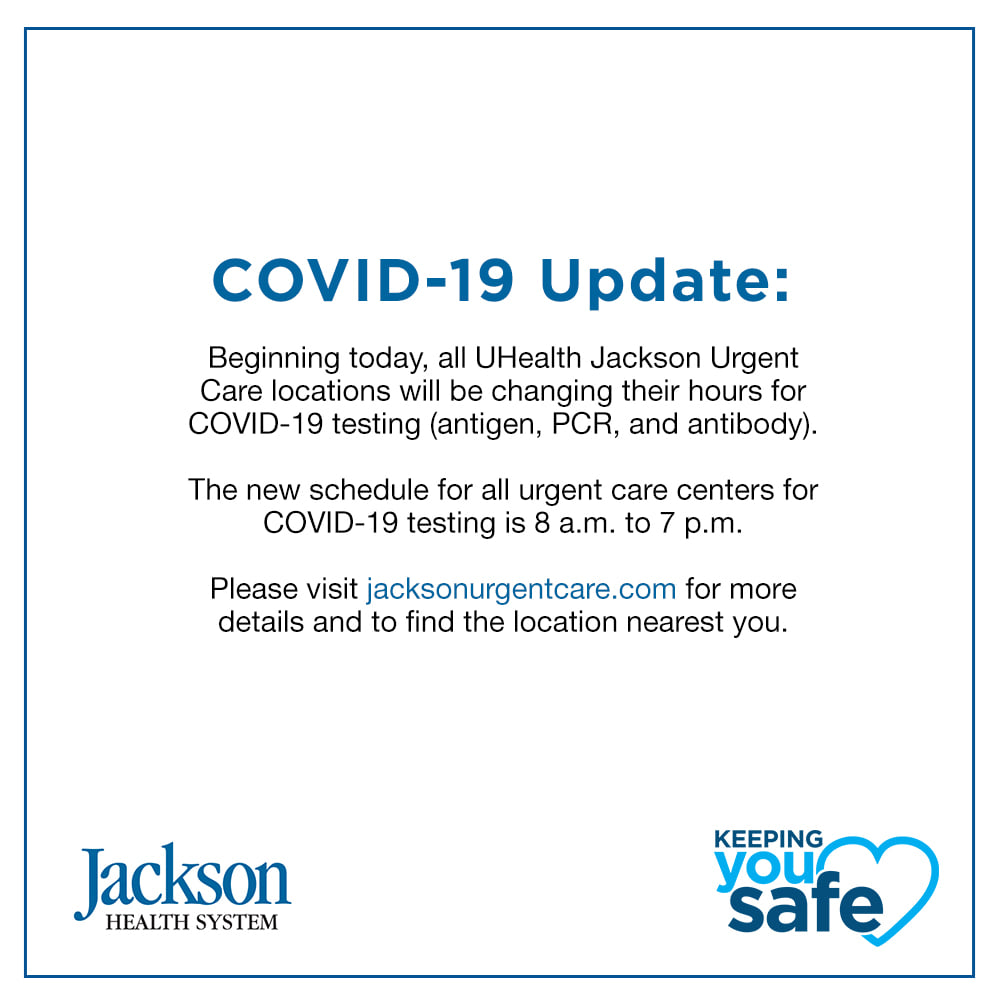 COVID-19 Update:

Beginning today, all UHealth Jackson Urgent Care locations will be changing their hours for COVID-19 testing (antigen, PCR, and antibody).

The new schedule for all urgent care centers for COVID-19 testing is 8 a.m. to 7 p.m.

Please visit jacksonurgentcare.com for more details and to find the location nearest you.

Jackson
HEALTH SYSTEM

KEEPING
you
safe